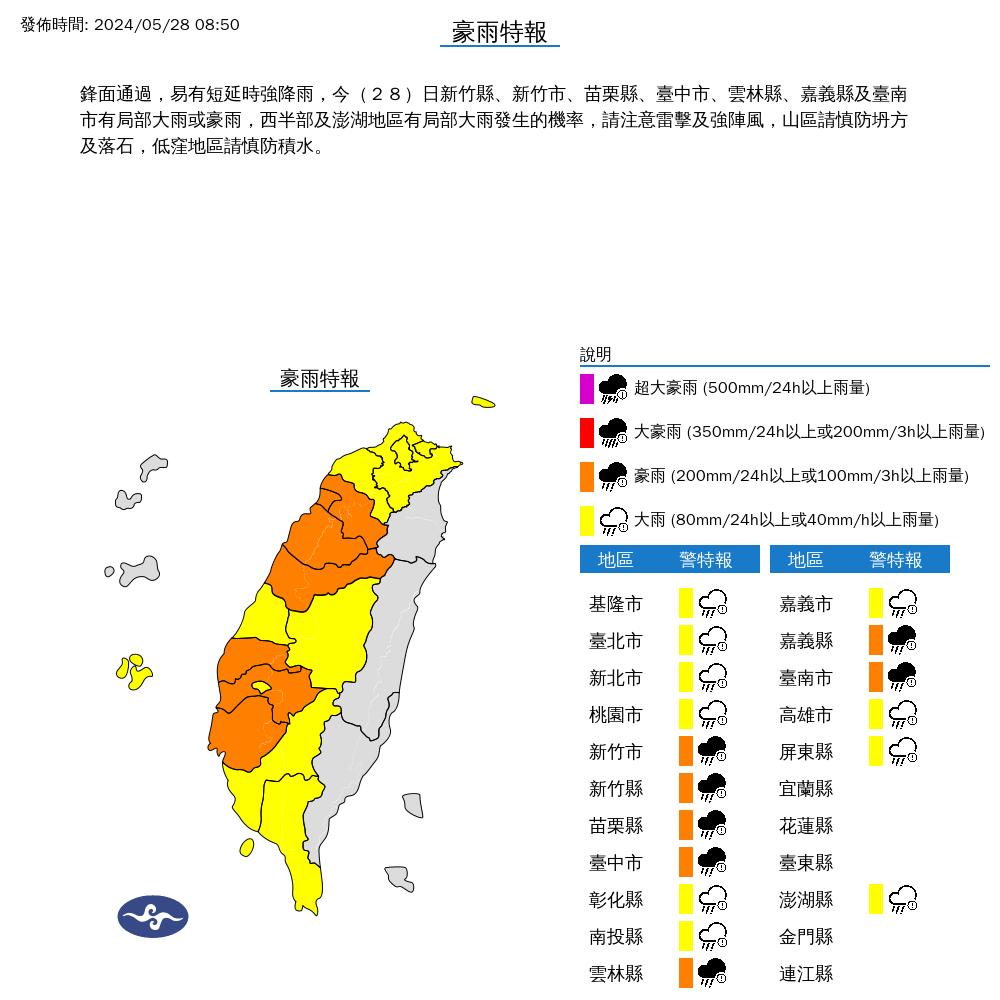 發佈時間: 2024/05/28 08:50

豪雨特報

鋒面通過，易有短延時強降雨，今（２８）日新竹縣、新竹市、苗栗縣、臺中市、雲林縣、嘉義縣及臺南市有局部大雨或豪雨，西半部及澎湖地區有局部大雨發生的機率，請注意雷擊及強陣風，山區請慎防坍方及落石，低窪地區請慎防積水。

豪雨特報

說明

超大豪雨 (500mm/24h以上雨量)

大豪雨 (350mm/24h以上或200mm/3h以上雨量)

豪雨 (200mm/24h以上或100mm/3h以上雨量)

大雨 (80mm/24h以上或40mm/h以上雨量)

| 地區 | 警特報 |
|---|---|
| 基隆市 | |
| 臺北市 | |
| 新北市 | |
| 桃園市 | |
| 新竹市 | |
| 新竹縣 | |
| 苗栗縣 | |
| 臺中市 | |
| 彰化縣 | |
| 南投縣 | |
| 雲林縣 | |

| 地區 | 警特報 |
|---|---|
| 嘉義市 | |
| 嘉義縣 | |
| 臺南市 | |
| 高雄市 | |
| 屏東縣 | |
| 宜蘭縣 | |
| 花蓮縣 | |
| 臺東縣 | |
| 澎湖縣 | |
| 金門縣 | |
| 連江縣 | |